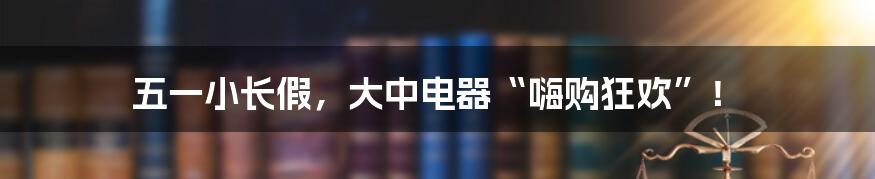 五一小长假，大中电器“嗨购狂欢”！